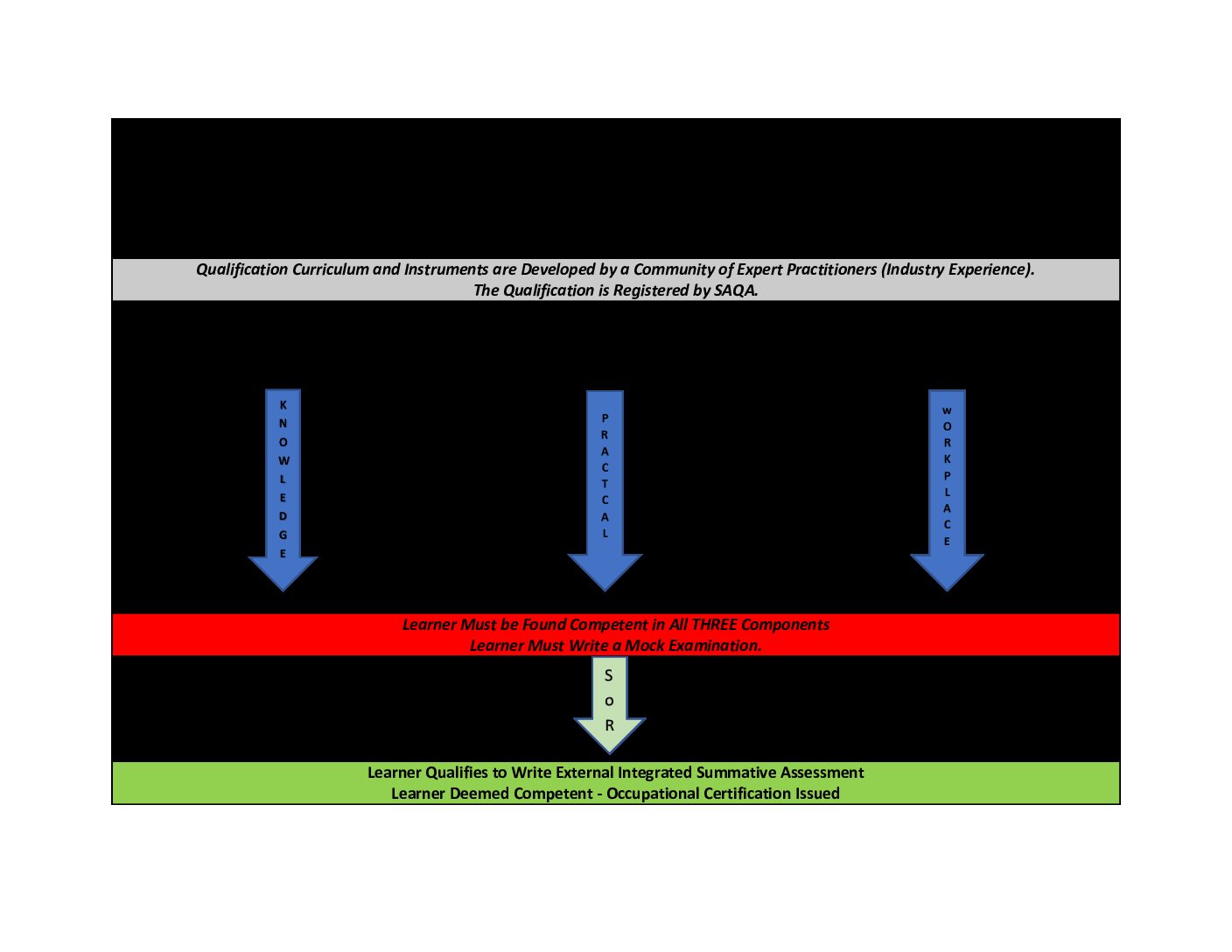 Qualification Curriculum and Instruments are Developed by a Community of Expert Practitioners (Industry Experience).
The Qualification is Registered by SAQA.

KNOWLEDGE

PRACTCAL

WORKPLACE

Learner Must be Found Competent in All THREE Components
Learner Must Write a Mock Examination.

SOR

Learner Qualifies to Write External Integrated Summative Assessment
Learner Deemed Competent - Occupational Certification Issued